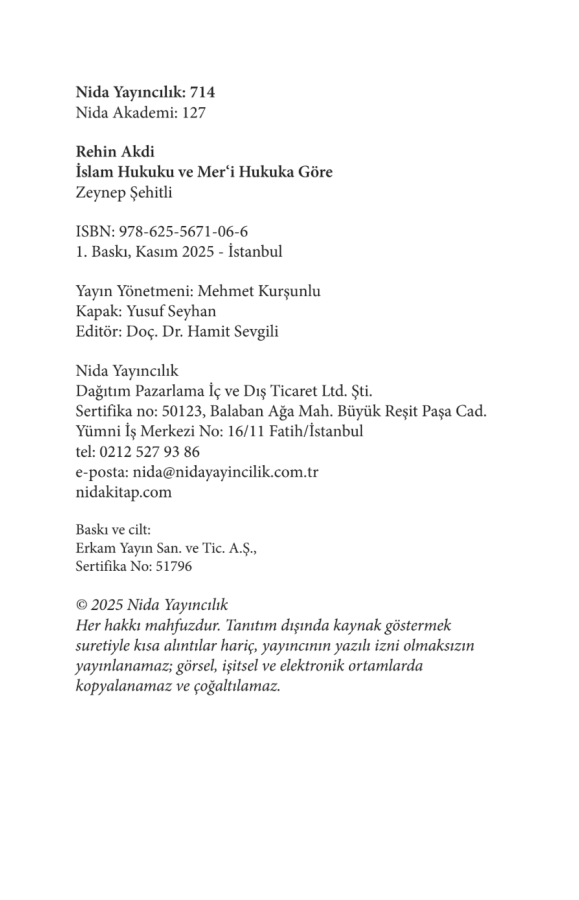 Nida Yayıncılık: 714
Nida Akademi: 127

Rehin Akdi
İslam Hukuku ve Mer'i Hukuka Göre
Zeynep Şehitli

ISBN: 978-625-5671-06-6
1. Baskı, Kasım 2025 - İstanbul

Yayın Yönetmeni: Mehmet Kurşunlu
Kapak: Yusuf Seyhan
Editör: Doç. Dr. Hamit Sevgili

Nida Yayıncılık
Dağıtım Pazarlama İç ve Dış Ticaret Ltd. Şti.
Sertifika no: 50123, Balaban Ağa Mah. Büyük Reşit Paşa Cad.
Yümni İş Merkezi No: 16/11 Fatih/İstanbul
tel: 0212 527 93 86
e-posta: nida@nidayayincilik.com.tr
nidakitap.com

Baskı ve cilt:
Erkam Yayın San. ve Tic. A.Ş.,
Sertifika No: 51796

© 2025 Nida Yayıncılık
Her hakkı mahfuzdur. Tanıtım dışında kaynak göstermek suretiyle kısa alıntılar hariç, yayıncının yazılı izni olmaksızın yayınlanamaz; görsel, işitsel ve elektronik ortamlarda kopyalanamaz ve çoğaltılamaz.